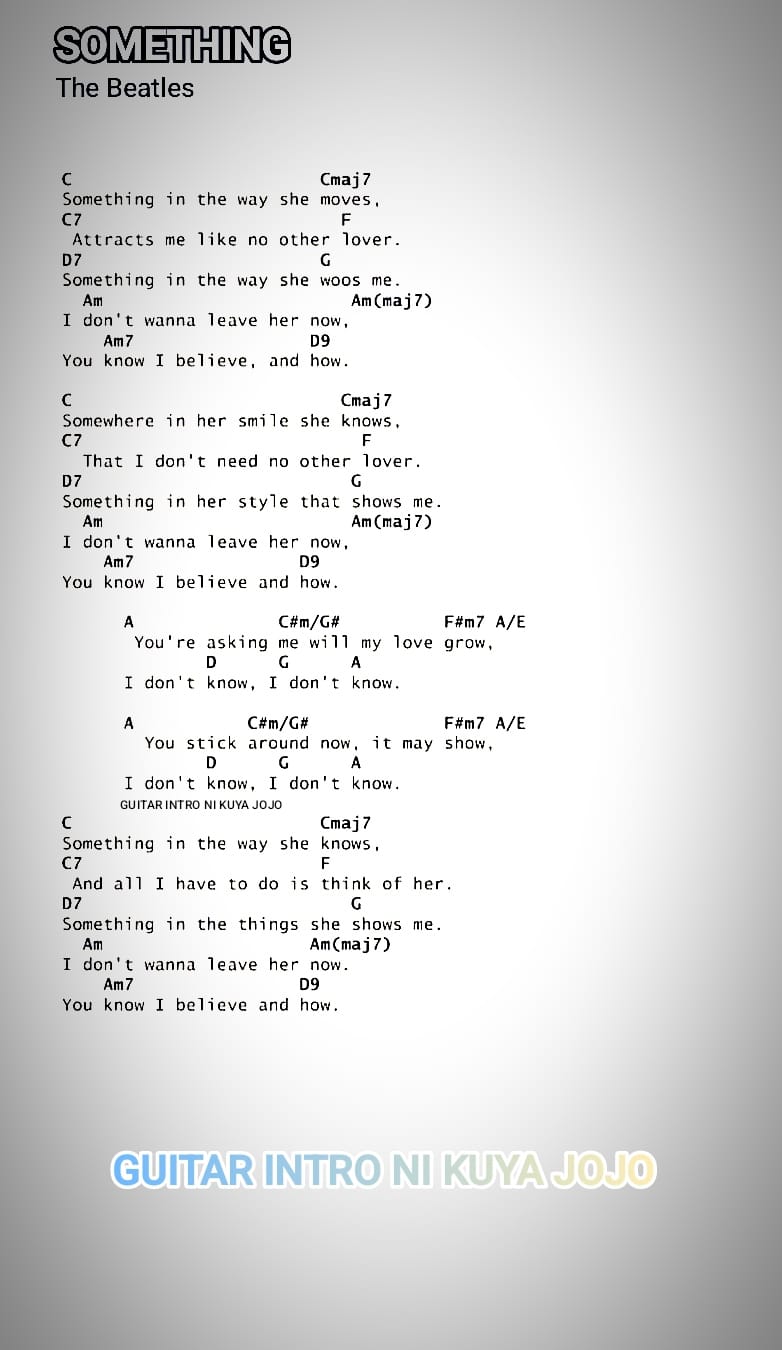 SOMETHING
The Beatles

C Cmaj7
Something in the way she moves,
C7 F
Attracts me like no other lover.
D7 G
Something in the way she woos me.
Am Am(maj7)
I don't wanna leave her now,
Am7 D9
You know I believe, and how.

C Cmaj7
Somewhere in her smile she knows,
C7 F
That I don't need no other lover.
D7 G
Something in her style that shows me.
Am Am(maj7)
I don't wanna leave her now,
Am7 D9
You know I believe and how.

A C#m/G# F#m7 A/E
You're asking me will my love grow,
D G A
I don't know, I don't know.

A C#m/G# F#m7 A/E
You stick around now, it may show,
D G A
I don't know, I don't know.
GUITAR INTRO NI KUYA JOJO
C Cmaj7
Something in the way she knows,
C7 F
And all I have to do is think of her.
D7 G
Something in the things she shows me.
Am Am(maj7)
I don't wanna leave her now.
Am7 D9
You know I believe and how.

GUITAR INTRO NI KUYA JOJO